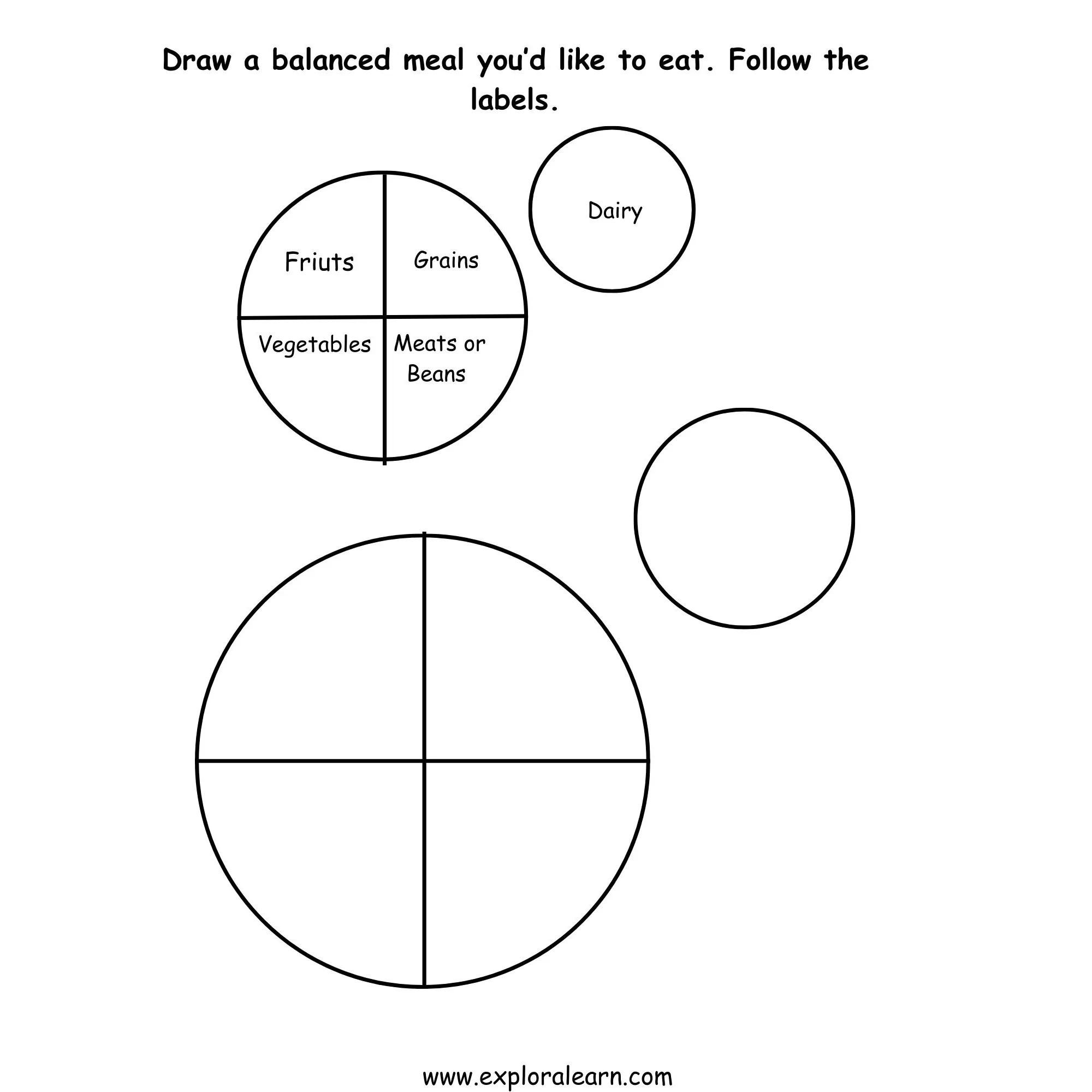 Draw a balanced meal you'd like to eat. Follow the labels.

Friuts

Grains

Vegetables

Meats or Beans

Dairy

www.exploralearn.com